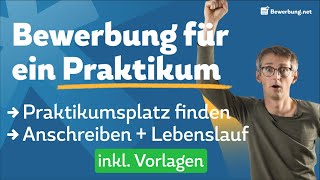 Bewerbung.net

Bewerbung für ein Praktikum

→ Praktikumsplatz finden
→ Anschreiben + Lebenslauf

inkl. Vorlagen